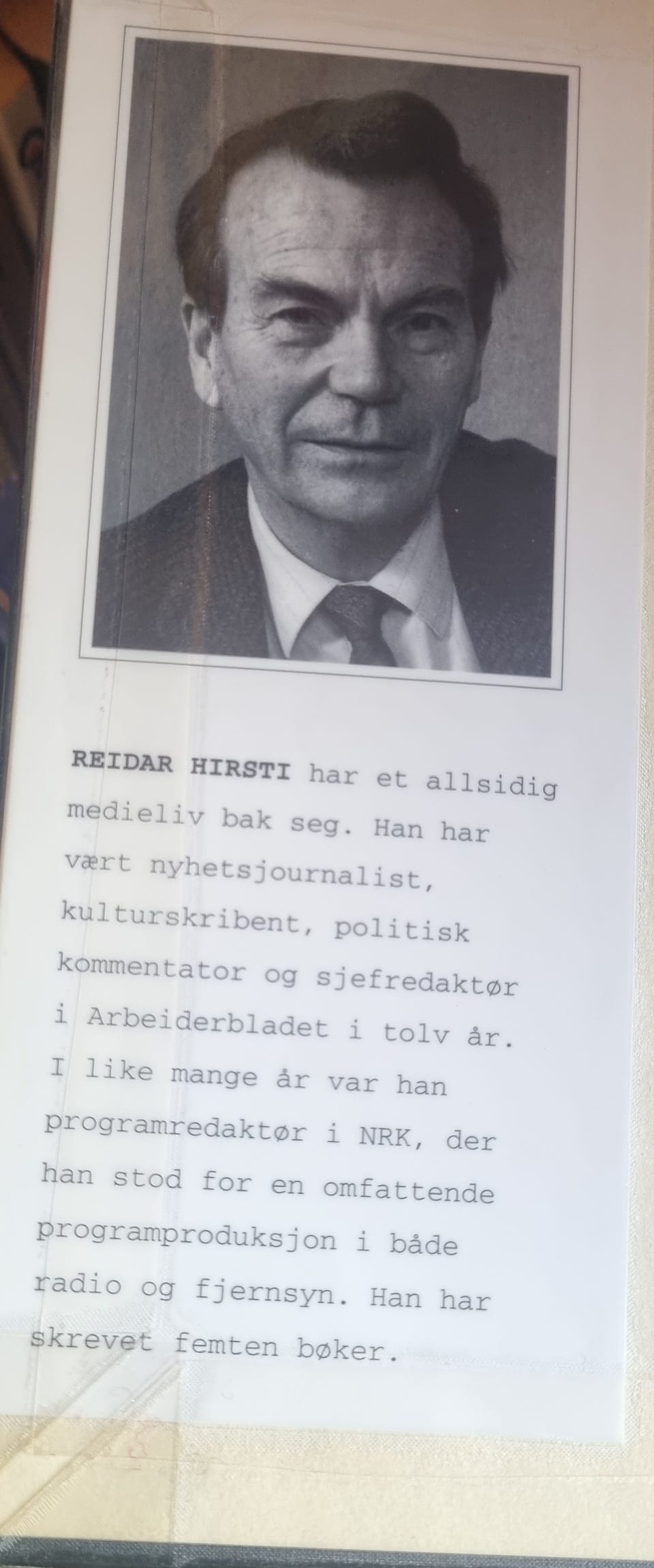 REIDAR HIRSTI har et allsidig medieliv bak seg. Han har vært nyhetsjournalist, kulturskribent, politisk kommentator og sjefredaktør i Arbeiderbladet i tolv år. I like mange år var han programredaktør i NRK, der han stod for en omfattende programproduksjon i både radio og fjernsyn. Han har skrevet femten bøker.